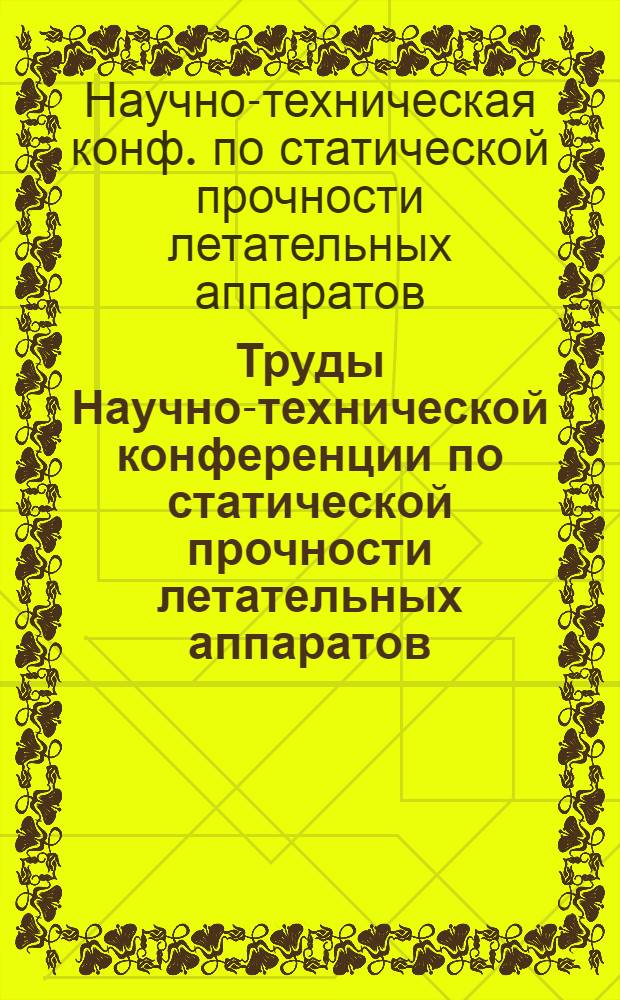 Научно-техническая конф. по статической прочности летательных аппаратов

Труды Научно-технической конференции по статической прочности летательных аппаратов